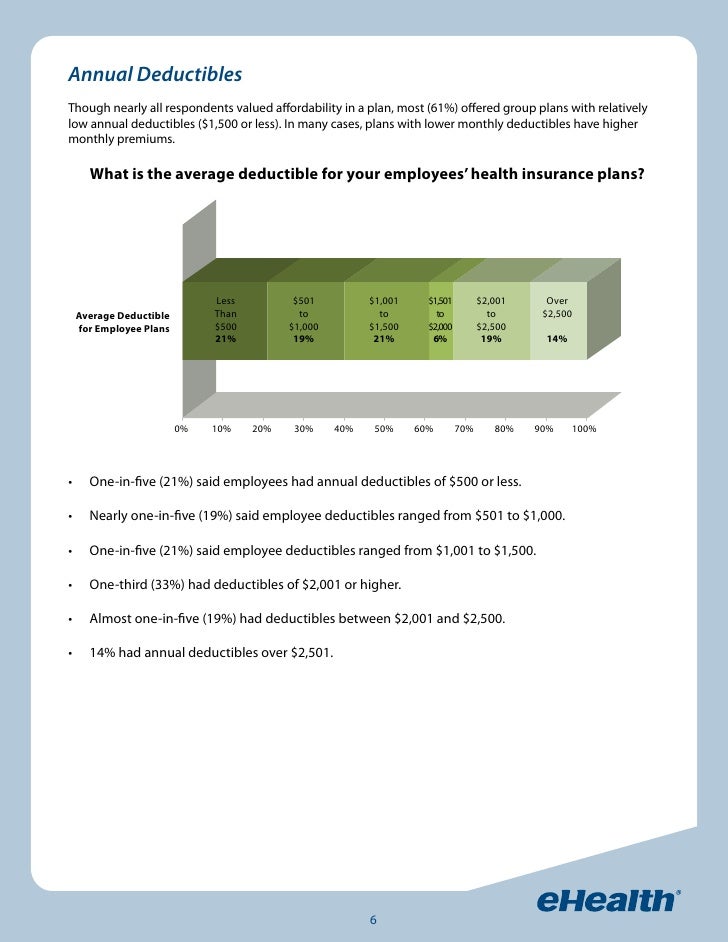 Annual Deductibles

Though nearly all respondents valued affordability in a plan, most (61%) offered group plans with relatively low annual deductibles ($1,500 or less). In many cases, plans with lower monthly deductibles have higher monthly premiums.

What is the average deductible for your employees' health insurance plans?

Average Deductible for Employee Plans

Less Than $500 21%

$501 to $1,000 19%

$1,001 to $1,500 21%

$1,501 to $2,000 6%

$2,001 to $2,500 19%

Over $2,500 14%

0% 10% 20% 30% 40% 50% 60% 70% 80% 90% 100%

• One-in-five (21%) said employees had annual deductibles of $500 or less.

• Nearly one-in-five (19%) said employee deductibles ranged from $501 to $1,000.

• One-in-five (21%) said employee deductibles ranged from $1,001 to $1,500.

• One-third (33%) had deductibles of $2,001 or higher.

• Almost one-in-five (19%) had deductibles between $2,001 and $2,500.

• 14% had annual deductibles over $2,501.

eHealth®

6